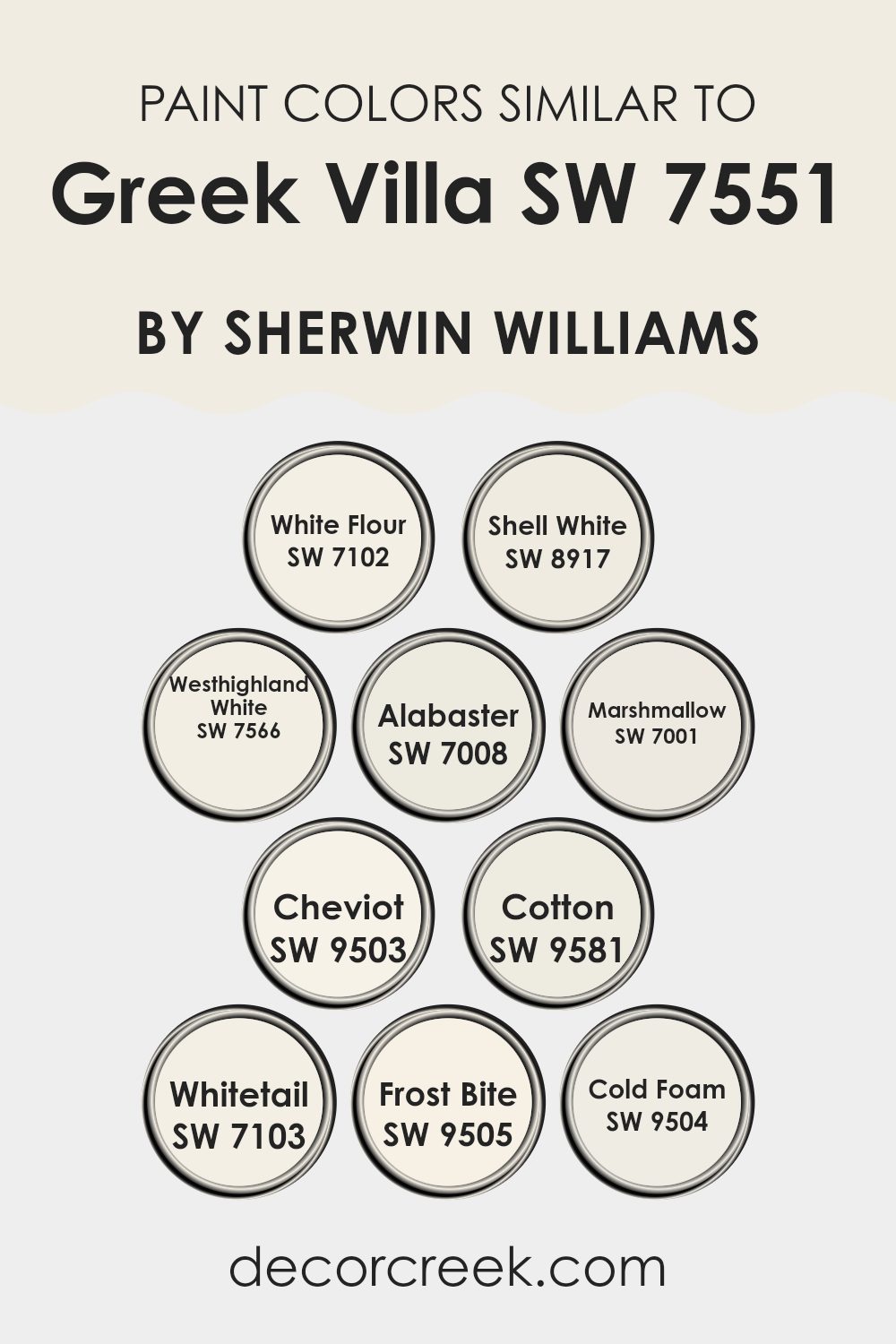 PAINT COLORS SIMILAR TO

Greek Villa SW 7551

BY SHERWIN WILLIAMS

White Flour
SW 7102

Shell White
SW 8917

Westhighland
White
SW 7566

Alabaster
SW 7008

Marshmallow
SW 7001

Cheviot
SW 9503

Cotton
SW 9581

Whitetail
SW 7103

Frost Bite
SW 9505

Cold Foam
SW 9504

decorcreek.com